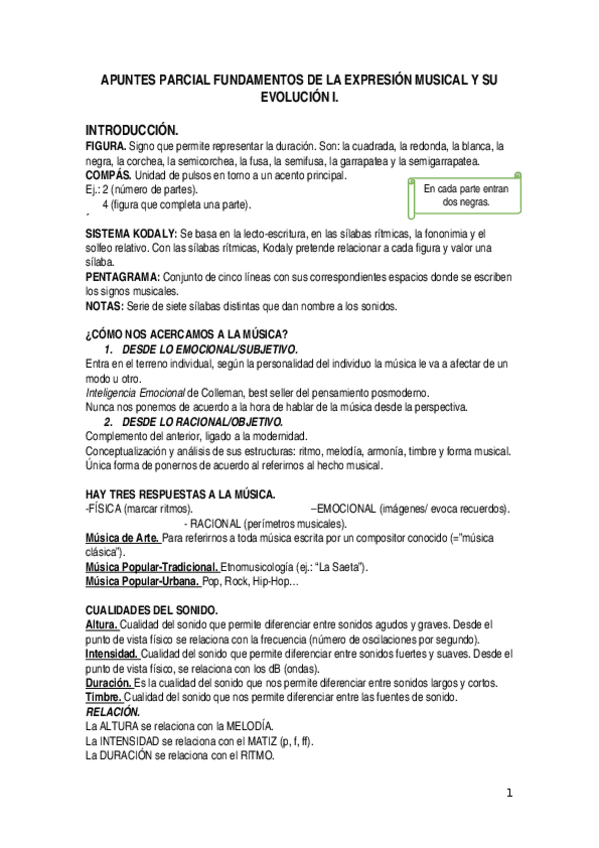 APUNTES PARCIAL FUNDAMENTOS DE LA EXPRESIÓN MUSICAL Y SU EVOLUCIÓN I.

INTRODUCCIÓN.
FIGURA. Signo que permite representar la duración. Son: la cuadrada, la redonda, la blanca, la negra, la corchea, la semicorchea, la fusa, la semifusa, la garrapatea y la semigarrapatea.
COMPÁS. Unidad de pulsos en torno a un acento principal.
Ej.: 2 (número de partes).
4 (figura que completa una parte).

En cada parte entran dos negras.

SISTEMA KODALY: Se basa en la lecto-escritura, en las sílabas rítmicas, la fononimia y el solfeo relativo. Con las sílabas rítmicas, Kodaly pretende relacionar a cada figura y valor una sílaba.
PENTAGRAMA: Conjunto de cinco líneas con sus correspondientes espacios donde se escriben los signos musicales.
NOTAS: Serie de siete sílabas distintas que dan nombre a los sonidos.

¿CÓMO NOS ACERCAMOS A LA MÚSICA?
1. DESDE LO EMOCIONAL/SUBJETIVO.
Entra en el terreno individual, según la personalidad del individuo la música le va a afectar de un modo u otro.
Inteligencia Emocional de Colleman, best seller del pensamiento posmoderno.
Nunca nos ponemos de acuerdo a la hora de hablar de la música desde la perspectiva.
2. DESDE LO RACIONAL/OBJETIVO.
Complemento del anterior, ligado a la modernidad.
Conceptualización y análisis de sus estructuras: ritmo, melodía, armonía, timbre y forma musical.
Única forma de ponernos de acuerdo al referirnos al hecho musical.

HAY TRES RESPUESTAS A LA MÚSICA.
-FÍSICA (marcar ritmos). –EMOCIONAL (imágenes/ evoca recuerdos).
- RACIONAL (perímetros musicales).
Música de Arte. Para referirnos a toda música escrita por un compositor conocido (="música clásica").
Música Popular-Tradicional. Etnomusicología (ej.: "La Saeta").
Música Popular-Urbana. Pop, Rock, Hip-Hop…

CUALIDADES DEL SONIDO.
Altura. Cualidad del sonido que permite diferenciar entre sonidos agudos y graves. Desde el punto de vista físico se relaciona con la frecuencia (número de oscilaciones por segundo).
Intensidad. Cualidad del sonido que permite diferenciar entre sonidos fuertes y suaves. Desde el punto de vista físico, se relaciona con los dB (ondas).
Duración. Es la cualidad del sonido que nos permite diferenciar entre sonidos largos y cortos.
Timbre. Cualidad del sonido que nos permite diferenciar entre las fuentes de sonido.
RELACIÓN.
La ALTURA se relaciona con la MELODÍA.
La INTENSIDAD se relaciona con el MATIZ (p, f, ff).
La DURACIÓN se relaciona con el RITMO.

1